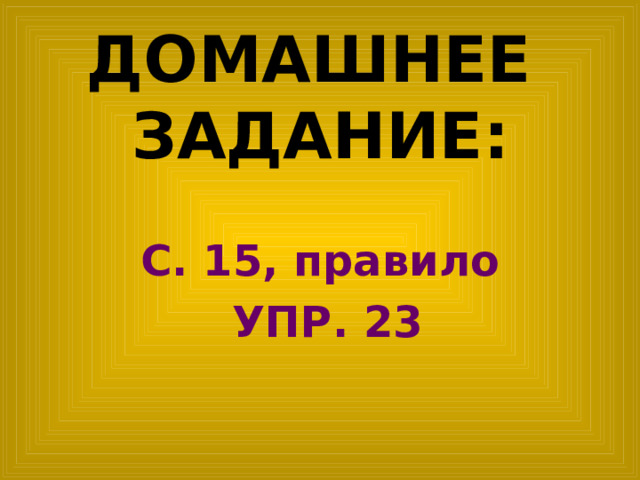 ДОМАШНЕЕ ЗАДАНИЕ:

С. 15, правило
УПР. 23